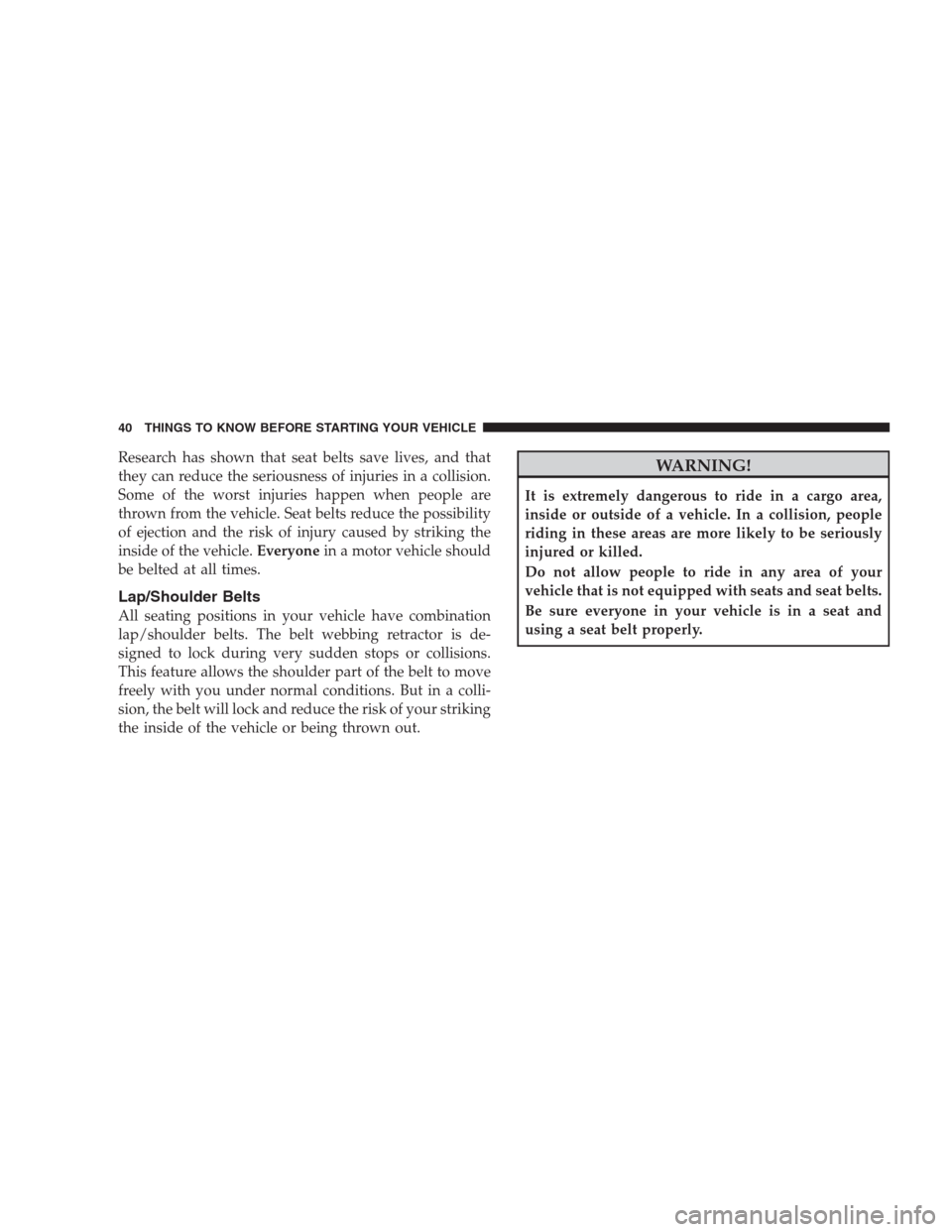 40 THINGS TO KNOW BEFORE STARTING YOUR VEHICLE

Research has shown that seat belts save lives, and that they can reduce the seriousness of injuries in a collision. Some of the worst injuries happen when people are thrown from the vehicle. Seat belts reduce the possibility of ejection and the risk of injury caused by striking the inside of the vehicle. Everyone in a motor vehicle should be belted at all times.

Lap/Shoulder Belts

All seating positions in your vehicle have combination lap/shoulder belts. The belt webbing retractor is designed to lock during very sudden stops or collisions. This feature allows the shoulder part of the belt to move freely with you under normal conditions. But in a collision, the belt will lock and reduce the risk of your striking the inside of the vehicle or being thrown out.

WARNING!

It is extremely dangerous to ride in a cargo area, inside or outside of a vehicle. In a collision, people riding in these areas are more likely to be seriously injured or killed.

Do not allow people to ride in any area of your vehicle that is not equipped with seats and seat belts.

Be sure everyone in your vehicle is in a seat and using a seat belt properly.

carmanualsonline.info